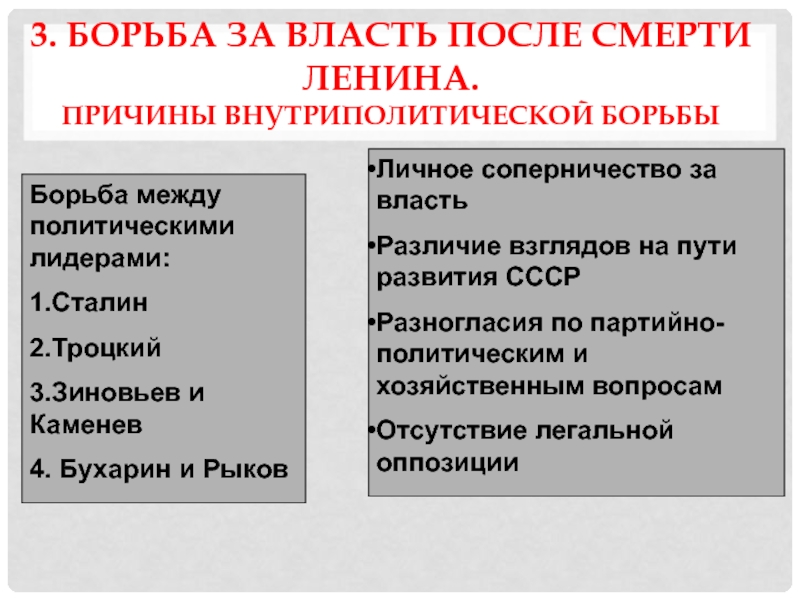 3. БОРЬБА ЗА ВЛАСТЬ ПОСЛЕ СМЕРТИ ЛЕНИНА.
ПРИЧИНЫ ВНУТРИПОЛИТИЧЕСКОЙ БОРЬБЫ

Борьба между политическими лидерами:

1.Сталин

2.Троцкий

3.Зиновьев и Каменев

4. Бухарин и Рыков

•Личное соперничество за власть

•Различие взглядов на пути развития СССР

•Разногласия по партийно-политическим и хозяйственным вопросам

•Отсутствие легальной оппозиции